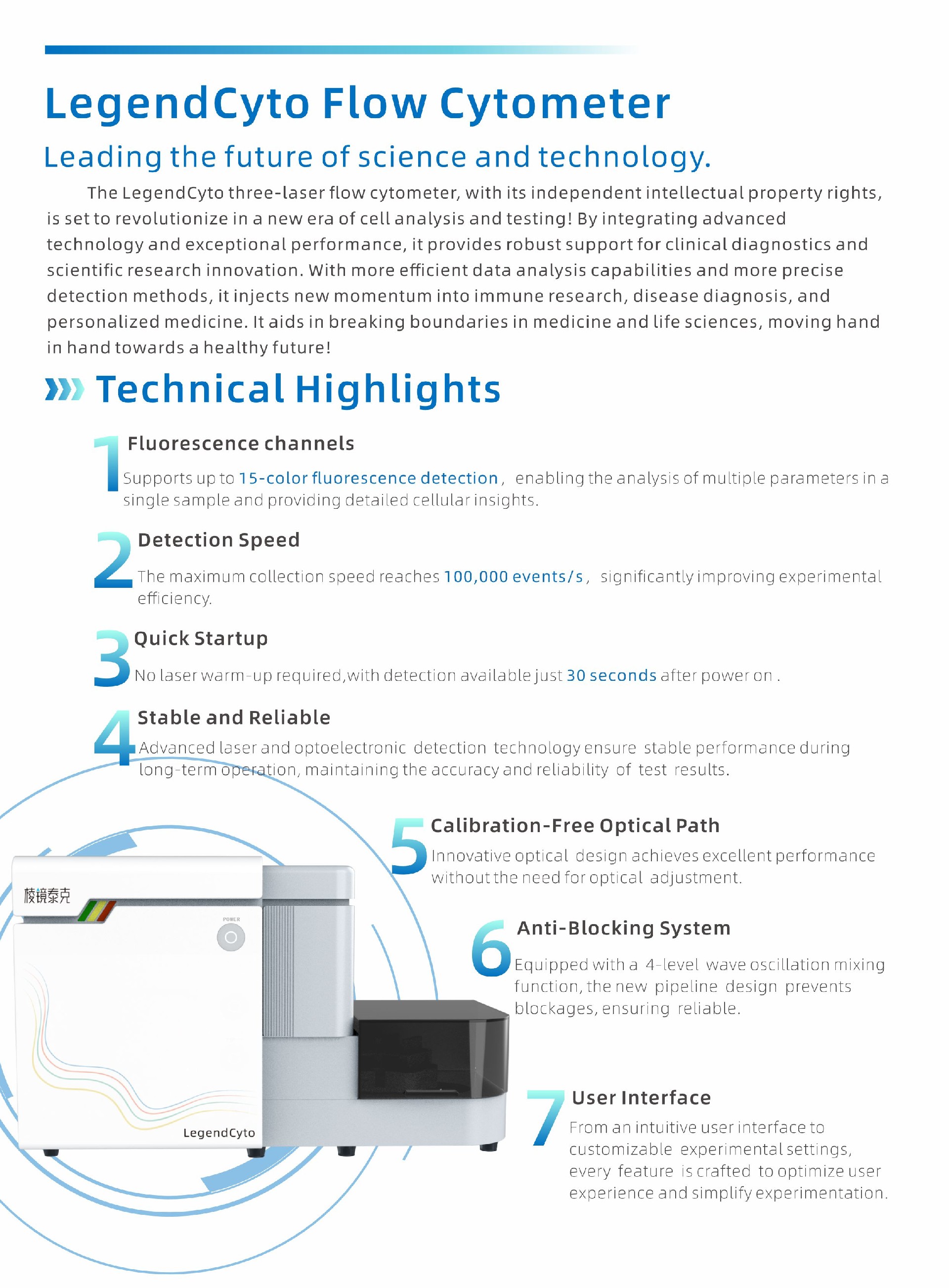 LegendCyto Flow Cytometer

Leading the future of science and technology.

The LegendCyto three-laser flow cytometer, with its independent intellectual property rights, is set to revolutionize in a new era of cell analysis and testing! By integrating advanced technology and exceptional performance, it provides robust support for clinical diagnostics and scientific research innovation. With more efficient data analysis capabilities and more precise detection methods, it injects new momentum into immune research, disease diagnosis, and personalized medicine. It aids in breaking boundaries in medicine and life sciences, moving hand in hand towards a healthy future!

Technical Highlights

1 Fluorescence channels

Supports up to 15-color fluorescence detection, enabling the analysis of multiple parameters in a single sample and providing detailed cellular insights.

2 Detection Speed

The maximum collection speed reaches 100,000 events/s, significantly improving experimental efficiency.

3 Quick Startup

No laser warm-up required,with detection available just 30 seconds after power on .

4 Stable and Reliable

Advanced laser and optoelectronic detection technology ensure stable performance during long-term operation, maintaining the accuracy and reliability of test results.

5 Calibration-Free Optical Path

Innovative optical design achieves excellent performance without the need for optical adjustment.

6 Anti-Blocking System

Equipped with a 4-level wave oscillation mixing function, the new pipeline design prevents blockages, ensuring reliable.

7 User Interface

From an intuitive user interface to customizable experimental settings, every feature is crafted to optimize user experience and simplify experimentation.

棱镜泰克

POWER

LegendCyto